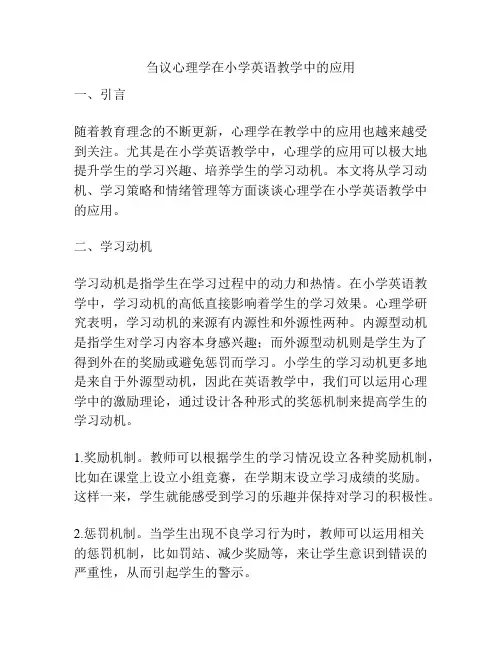 刍议心理学在小学英语教学中的应用

一、引言

随着教育理念的不断更新，心理学在教学中的应用也越来越受到关注。尤其是在小学英语教学中，心理学的应用可以极大地提升学生的学习兴趣、培养学生的学习动机。本文将从学习动机、学习策略和情绪管理等方面谈谈心理学在小学英语教学中的应用。

二、学习动机

学习动机是指学生在学习过程中的动力和热情。在小学英语教学中，学习动机的高低直接影响着学生的学习效果。心理学研究表明，学习动机的来源有内源性和外源性两种。内源型动机是指学生对学习内容本身感兴趣；而外源型动机则是学生为了得到外在的奖励或避免惩罚而学习。小学生的学习动机更多地是来自于外源型动机，因此在英语教学中，我们可以运用心理学中的激励理论，通过设计各种形式的奖惩机制来提高学生的学习动机。

1.奖励机制。教师可以根据学生的学习情况设立各种奖励机制，比如在课堂上设立小组竞赛，在学期末设立学习成绩的奖励。这样一来，学生就能感受到学习的乐趣并保持对学习的积极性。

2.惩罚机制。当学生出现不良学习行为时，教师可以运用相关的惩罚机制，比如罚站、减少奖励等，来让学生意识到错误的严重性，从而引起学生的警示。